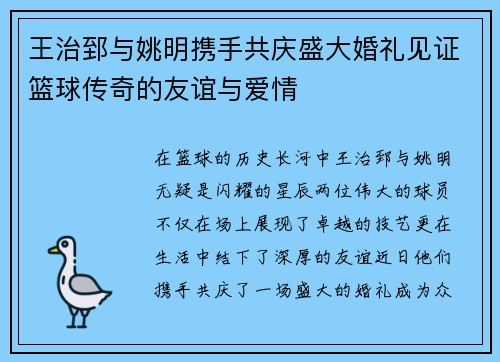 王治郅与姚明携手共庆盛大婚礼见证篮球传奇的友谊与爱情

在篮球的历史长河中王治郅与姚明无疑是闪耀的星辰两位伟大的球员不仅在场上展现了卓越的技艺更在生活中结下了深厚的友谊近日他们携手共庆了一场盛大的婚礼成为众